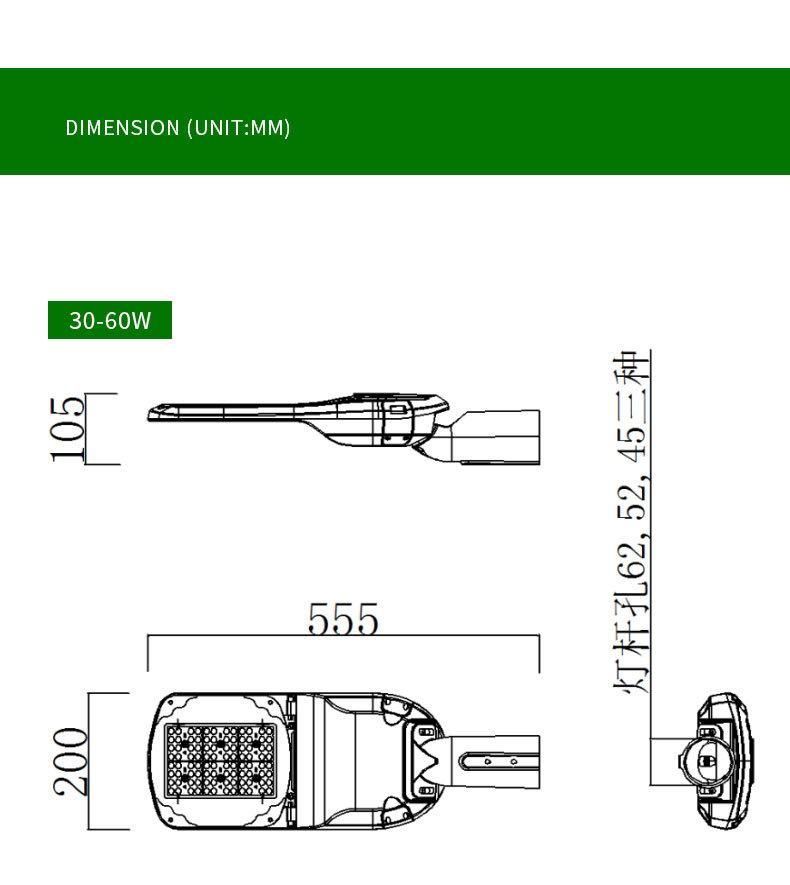 DIMENSION (UNIT:MM)

30-60W

105

555

200

灯杆孔62, 52, 45三种